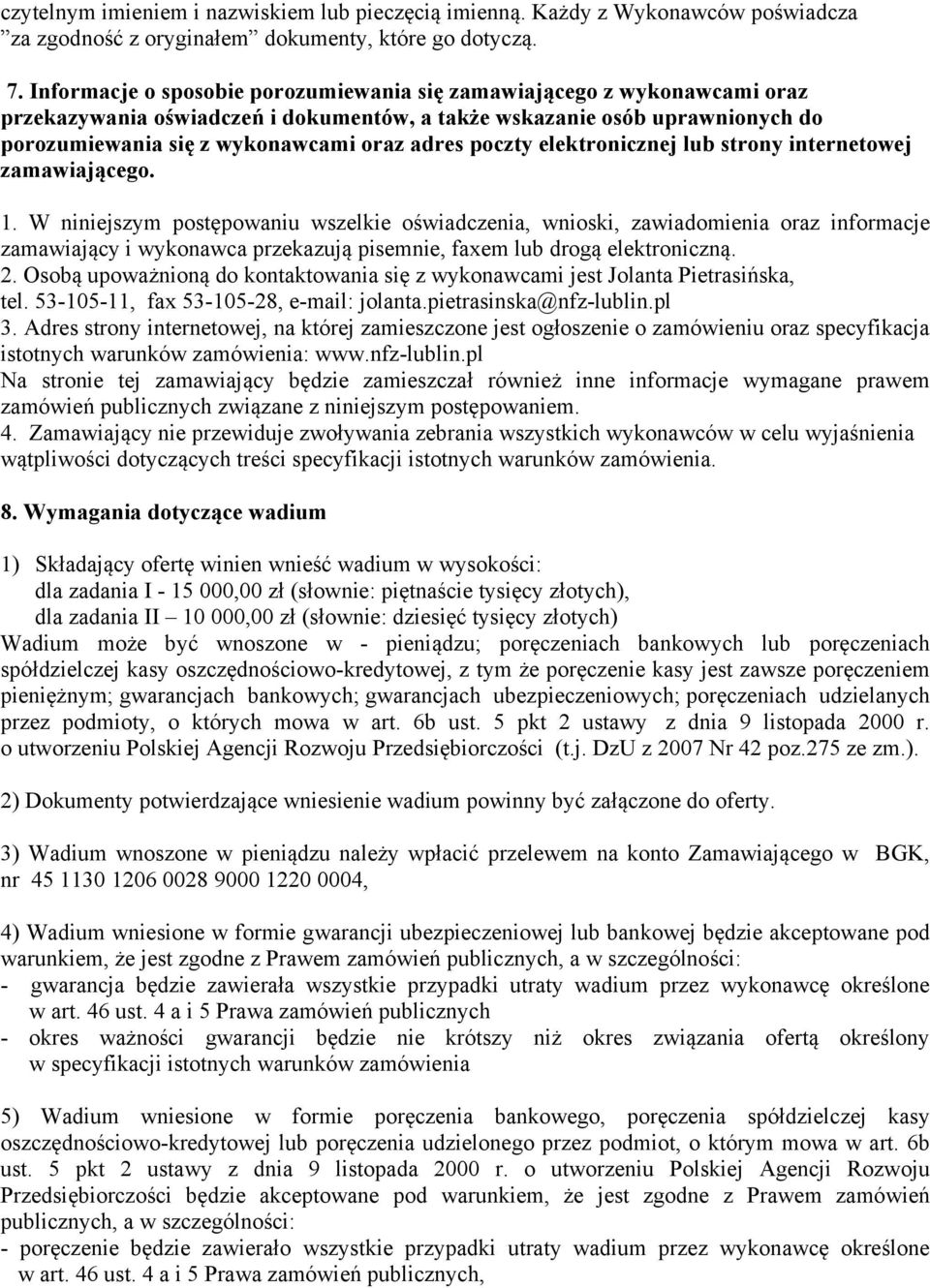 czytelnym imieniem i nazwiskiem lub pieczęcią imienną. Każdy z Wykonawców poświadcza "za zgodność z oryginałem" dokumenty, które go dotyczą.

7. Informacje o sposobie porozumiewania się zamawiającego z wykonawcami oraz przekazywania oświadczeń i dokumentów, a także wskazanie osób uprawnionych do porozumiewania się z wykonawcami oraz adres poczty elektronicznej lub strony internetowej zamawiającego.

1. W niniejszym postępowaniu wszelkie oświadczenia, wnioski, zawiadomienia oraz informacje zamawiający i wykonawca przekazują pisemnie, faxem lub drogą elektroniczną.
2. Osobą upoważnioną do kontaktowania się z wykonawcami jest Jolanta Pietrasińska, tel. 53-105-11, fax 53-105-28, e-mail: jolanta.pietrasinska@nfz-lublin.pl
3. Adres strony internetowej, na której zamieszczone jest ogłoszenie o zamówieniu oraz specyfikacja istotnych warunków zamówienia: www.nfz-lublin.pl
Na stronie tej zamawiający będzie zamieszczał również inne informacje wymagane prawem zamówień publicznych związane z niniejszym postępowaniem.
4. Zamawiający nie przewiduje zwoływania zebrania wszystkich wykonawców w celu wyjaśnienia wątpliwości dotyczących treści specyfikacji istotnych warunków zamówienia.

8. Wymagania dotyczące wadium

1) Składający ofertę winien wnieść wadium w wysokości:
dla zadania I - 15 000,00 zł (słownie: piętnaście tysięcy złotych),
dla zadania II – 10 000,00 zł (słownie: dziesięć tysięcy złotych)
Wadium może być wnoszone w - pieniądzu; poręczeniach bankowych lub poręczeniach spółdzielczej kasy oszczędnościowo-kredytowej, z tym że poręczenie kasy jest zawsze poręczeniem pieniężnym; gwarancjach bankowych; gwarancjach ubezpieczeniowych; poręczeniach udzielanych przez podmioty, o których mowa w art. 6b ust. 5 pkt 2 ustawy z dnia 9 listopada 2000 r. o utworzeniu Polskiej Agencji Rozwoju Przedsiębiorczości (t.j. DzU z 2007 Nr 42 poz.275 ze zm.).

2) Dokumenty potwierdzające wniesienie wadium powinny być załączone do oferty.

3) Wadium wnoszone w pieniądzu należy wpłacić przelewem na konto Zamawiającego w BGK, nr 45 1130 1206 0028 9000 1220 0004,

4) Wadium wniesione w formie gwarancji ubezpieczeniowej lub bankowej będzie akceptowane pod warunkiem, że jest zgodne z Prawem zamówień publicznych, a w szczególności:
- gwarancja będzie zawierała wszystkie przypadki utraty wadium przez wykonawcę określone w art. 46 ust. 4 a i 5 Prawa zamówień publicznych
- okres ważności gwarancji będzie nie krótszy niż okres związania ofertą określony w specyfikacji istotnych warunków zamówienia

5) Wadium wniesione w formie poręczenia bankowego, poręczenia spółdzielczej kasy oszczędnościowo-kredytowej lub poręczenia udzielonego przez podmiot, o którym mowa w art. 6b ust. 5 pkt 2 ustawy z dnia 9 listopada 2000 r. o utworzeniu Polskiej Agencji Rozwoju Przedsiębiorczości będzie akceptowane pod warunkiem, że jest zgodne z Prawem zamówień publicznych, a w szczególności:
- poręczenie będzie zawierało wszystkie przypadki utraty wadium przez wykonawcę określone w art. 46 ust. 4 a i 5 Prawa zamówień publicznych,